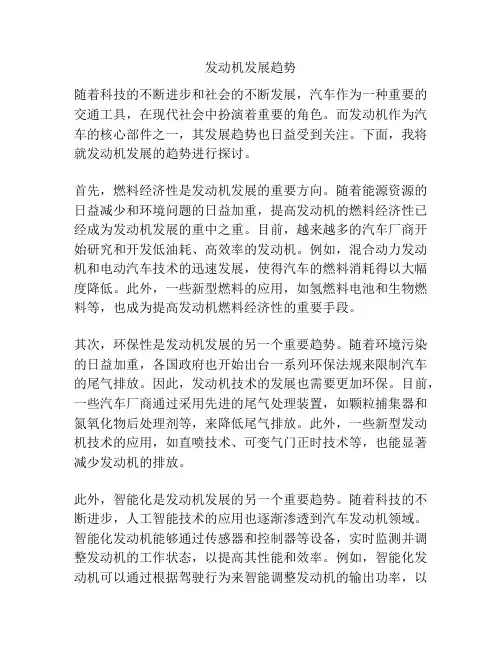 发动机发展趋势

随着科技的不断进步和社会的不断发展，汽车作为一种重要的交通工具，在现代社会中扮演着重要的角色。而发动机作为汽车的核心部件之一，其发展趋势也日益受到关注。下面，我将就发动机发展的趋势进行探讨。

首先，燃料经济性是发动机发展的重要方向。随着能源资源的日益减少和环境问题的日益加重，提高发动机的燃料经济性已经成为发动机发展的重中之重。目前，越来越多的汽车厂商开始研究和开发低油耗、高效率的发动机。例如，混合动力发动机和电动汽车技术的迅速发展，使得汽车的燃料消耗得以大幅度降低。此外，一些新型燃料的应用，如氢燃料电池和生物燃料等，也成为提高发动机燃料经济性的重要手段。

其次，环保性是发动机发展的另一个重要趋势。随着环境污染的日益加重，各国政府也开始出台一系列环保法规来限制汽车的尾气排放。因此，发动机技术的发展也需要更加环保。目前，一些汽车厂商通过采用先进的尾气处理装置，如颗粒捕集器和氮氧化物后处理剂等，来降低尾气排放。此外，一些新型发动机技术的应用，如直喷技术、可变气门正时技术等，也能显著减少发动机的排放。

此外，智能化是发动机发展的另一个重要趋势。随着科技的不断进步，人工智能技术的应用也逐渐渗透到汽车发动机领域。智能化发动机能够通过传感器和控制器等设备，实时监测并调整发动机的工作状态，以提高其性能和效率。例如，智能化发动机可以通过根据驾驶行为来智能调整发动机的输出功率，以